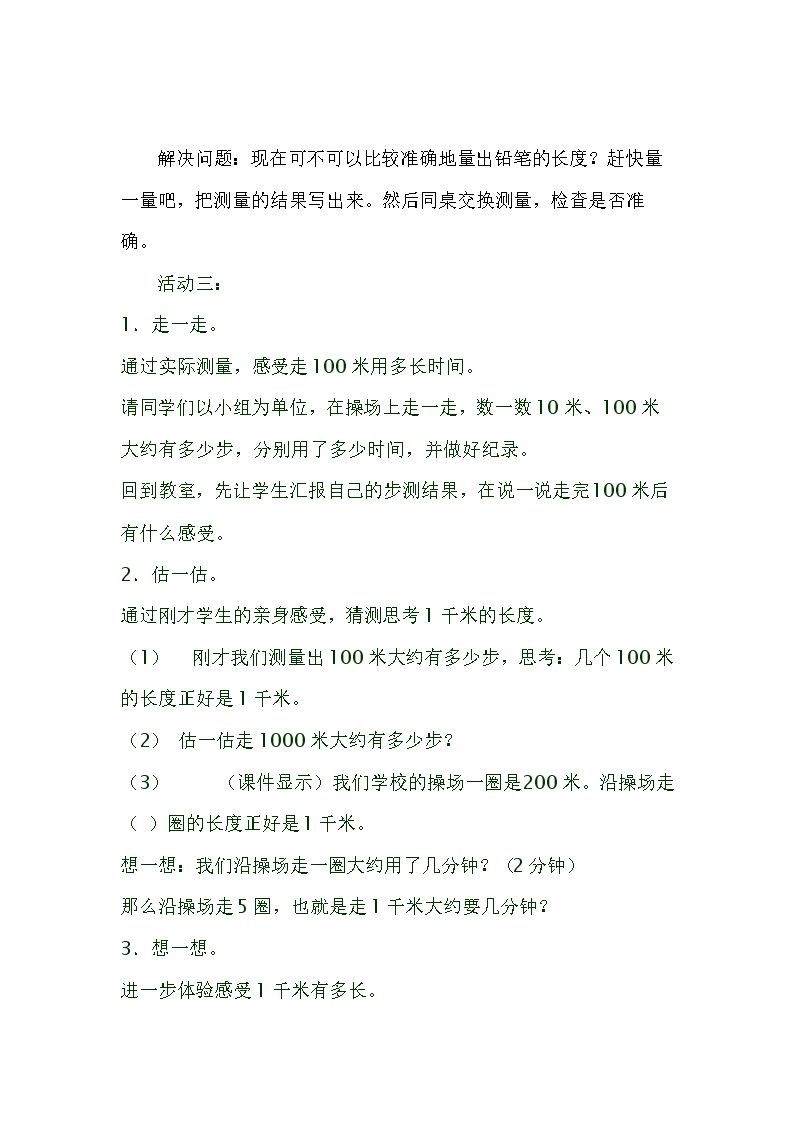 解决问题：现在可不可以比较准确地量出铅笔的长度？赶快量一量吧，把测量的结果写出来。然后同桌交换测量，检查是否准确。

活动三：

1．走一走。

通过实际测量，感受走100米用多长时间。

请同学们以小组为单位，在操场上走一走，数一数10米、100米大约有多少步，分别用了多少时间，并做好纪录。

回到教室，先让学生汇报自己的步测结果，在说一说走完100米后有什么感受。

2．估一估。

通过刚才学生的亲身感受，猜测思考1千米的长度。

（1） 刚才我们测量出100米大约有多少步，思考：几个100米的长度正好是1千米。

（2） 估一估走1000米大约有多少步？

（3） （课件显示）我们学校的操场一圈是200米。沿操场走（ ）圈的长度正好是1千米。

想一想：我们沿操场走一圈大约用了几分钟？（2分钟）

那么沿操场走5圈，也就是走1千米大约要几分钟？

3．想一想。

进一步体验感受1千米有多长。